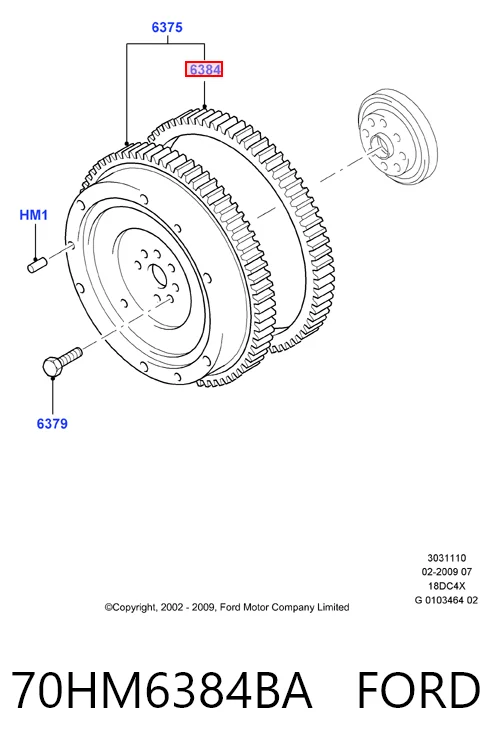 6375

6384

HM1

6379

3031110
02-2009 07
18DC4X
G 0103464 02

©Copyright, 2002 - 2009, Ford Motor Company Limited

70HM6384BA FORD